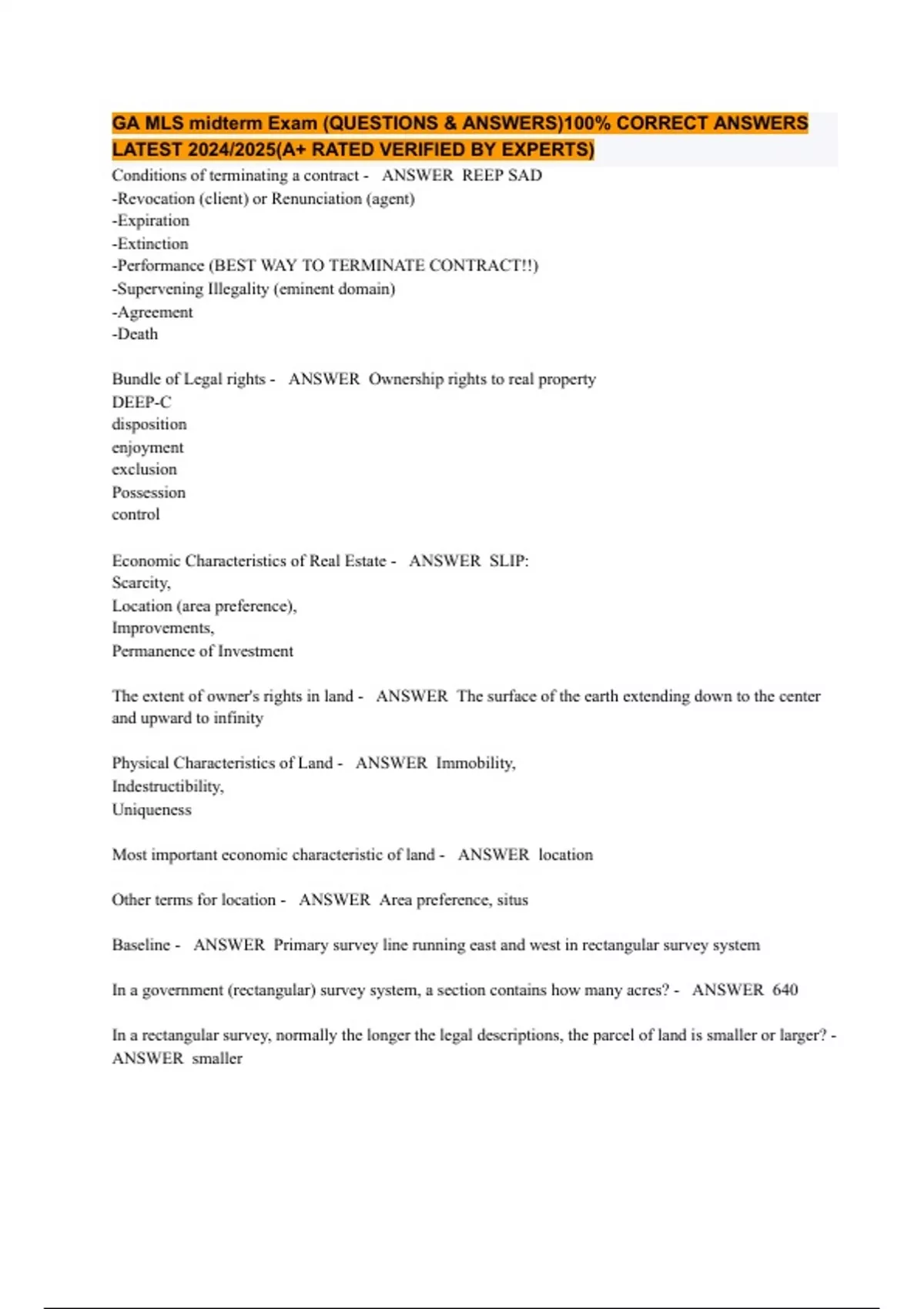 GA MLS midterm Exam (QUESTIONS & ANSWERS)100% CORRECT ANSWERS LATEST 2024/2025(A+ RATED VERIFIED BY EXPERTS)

Conditions of terminating a contract - ANSWER REEP SAD
-Revocation (client) or Renunciation (agent)
-Expiration
-Extinction
-Performance (BEST WAY TO TERMINATE CONTRACT!!)
-Supervening Illegality (eminent domain)
-Agreement
-Death

Bundle of Legal rights - ANSWER Ownership rights to real property
DEEP-C
disposition
enjoyment
exclusion
Possession
control

Economic Characteristics of Real Estate - ANSWER SLIP:
Scarcity,
Location (area preference),
Improvements,
Permanence of Investment

The extent of owner's rights in land - ANSWER The surface of the earth extending down to the center and upward to infinity

Physical Characteristics of Land - ANSWER Immobility,
Indestructibility,
Uniqueness

Most important economic characteristic of land - ANSWER location

Other terms for location - ANSWER Area preference, situs

Baseline - ANSWER Primary survey line running east and west in rectangular survey system

In a government (rectangular) survey system, a section contains how many acres? - ANSWER 640

In a rectangular survey, normally the longer the legal descriptions, the parcel of land is smaller or larger? - ANSWER smaller